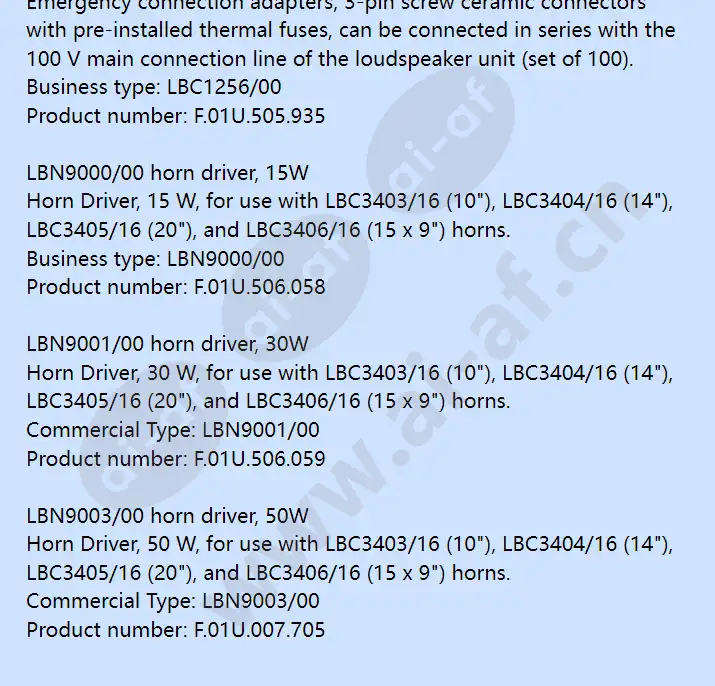 Emergency connection adapters, 3-pin screw ceramic connectors with pre-installed thermal fuses, can be connected in series with the 100 V main connection line of the loudspeaker unit (set of 100).
Business type: LBC1256/00
Product number: F.01U.505.935

LBN9000/00 horn driver, 15W
Horn Driver, 15 W, for use with LBC3403/16 (10"), LBC3404/16 (14"), LBC3405/16 (20"), and LBC3406/16 (15 x 9") horns.
Business type: LBN9000/00
Product number: F.01U.506.058

LBN9001/00 horn driver, 30W
Horn Driver, 30 W, for use with LBC3403/16 (10"), LBC3404/16 (14"), LBC3405/16 (20"), and LBC3406/16 (15 x 9") horns.
Commercial Type: LBN9001/00
Product number: F.01U.506.059

LBN9003/00 horn driver, 50W
Horn Driver, 50 W, for use with LBC3403/16 (10"), LBC3404/16 (14"), LBC3405/16 (20"), and LBC3406/16 (15 x 9") horns.
Commercial Type: LBN9003/00
Product number: F.01U.007.705

www.ai-af.cn